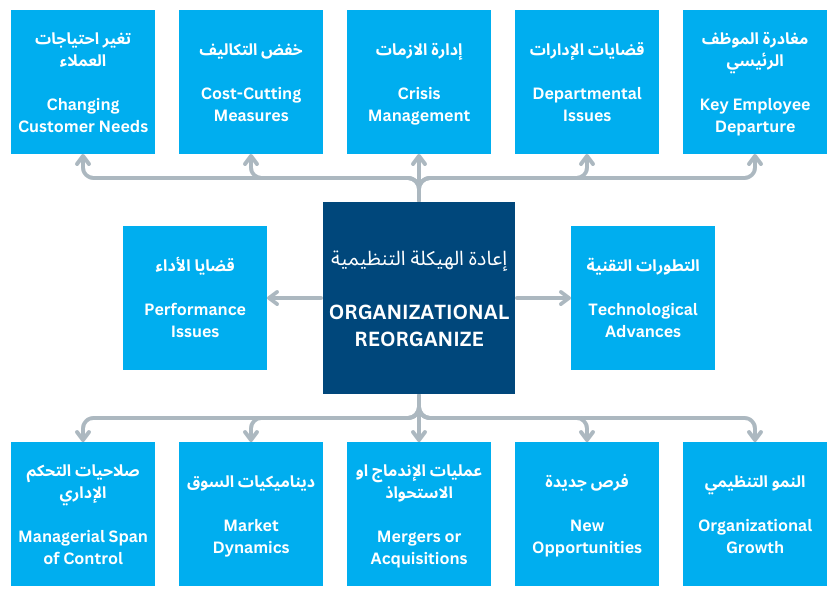 تغير احتياجات العملاء

Changing Customer Needs

خفض التكاليف

Cost-Cutting Measures

إدارة الازمات

Crisis Management

قضايات الإدارات

Departmental Issues

مغادرة الموظف الرئيسي

Key Employee Departure

قضايا الأداء

Performance Issues

إعادة الهيكلة التنظيمية

ORGANIZATIONAL REORGANIZE

التطورات التقنية

Technological Advances

صلاحيات التحكم الإداري

Managerial Span of Control

ديناميكيات السوق

Market Dynamics

عمليات الإندماج او الاستحواذ

Mergers or Acquisitions

فرص جديدة

New Opportunities

النمو التنظيمي

Organizational Growth